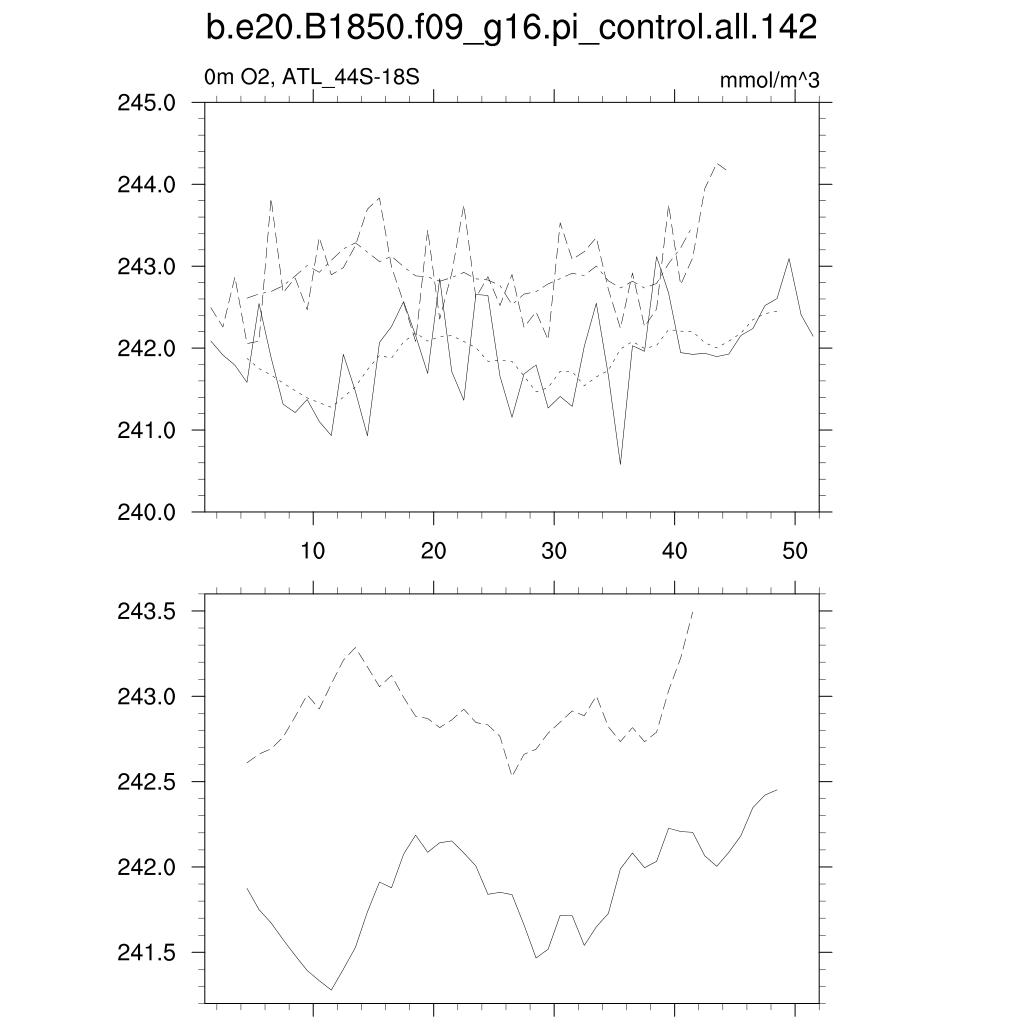 b.e20.B1850.f09_g16.pi_control.all.142

0m O2, ATL_44S-18S

mmol/m^3

245.0
244.0
243.0
242.0
241.0
240.0

10
20
30
40
50

243.5
243.0
242.5
242.0
241.5